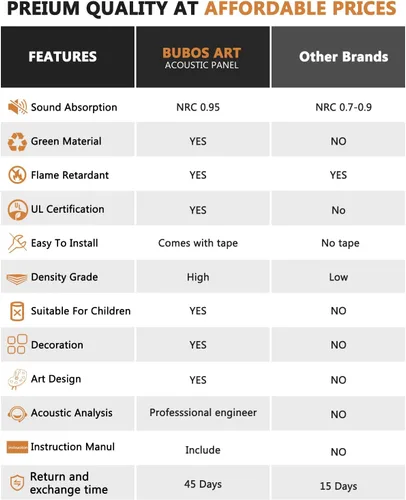 PREIUM QUALITY AT AFFORDABLE PRICES

| FEATURES | BUBOS ART ACOUSTIC PANEL | Other Brands |
|---|---|---|
| Sound Absorption | NRC 0.95 | NRC 0.7-0.9 |
| Green Material | YES | NO |
| Flame Retardant | YES | YES |
| UL Certification | YES | No |
| Easy To Install | Comes with tape | No tape |
| Density Grade | High | Low |
| Suitable For Children | YES | NO |
| Decoration | YES | NO |
| Art Design | YES | NO |
| Acoustic Analysis | Professsional engineer | NO |
| Instruction Manul | Include | NO |
| Return and exchange time | 45 Days | 15 Days |